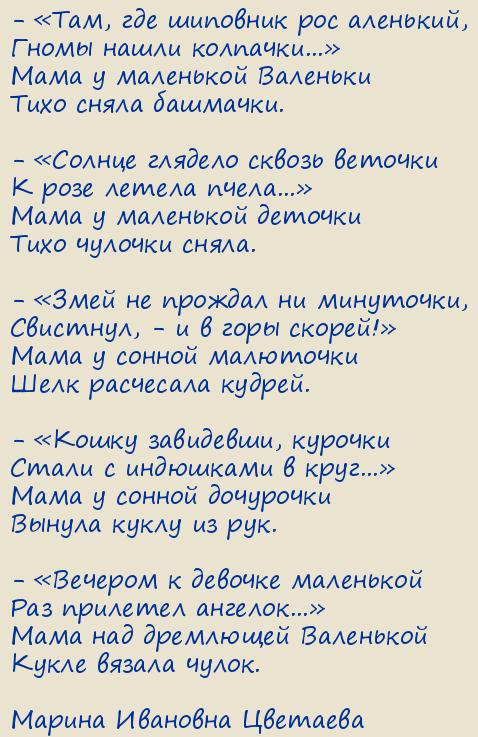 – «Там, где шиповник рос аленький,
Гномы нашли колпачки...»
Мама у маленькой Валеньки
Тихо сняла башмачки.

– «Солнце глядело сквозь веточки
К розе летела пчела...»
Мама у маленькой деточки
Тихо чулочки сняла.

– «Змей не прождал ни минуточки,
Свистнул, – и в горы скорей!»
Мама у сонной малюточки
Шелк расчесала кудрей.

– «Кошку завидевши, курочки
Стали с индюшками в круг...»
Мама у сонной дочурочки
Вынула куклу из рук.

– «Вечером к девочке маленькой
Раз прилетел ангелок...»
Мама над дремлющей Валенькой
Кукле вязала чулок.

Марина Ивановна Цветаева